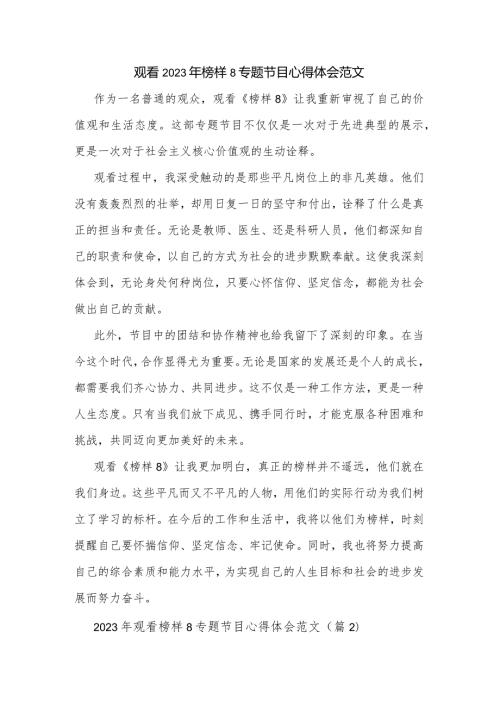 观看2023年榜样8专题节目心得体会范文

作为一名普通的观众，观看《榜样8》让我重新审视了自己的价值观和生活态度。这部专题节目不仅仅是一次对于先进典型的展示，更是一次对于社会主义核心价值观的生动诠释。

观看过程中，我深受触动的是那些平凡岗位上的非凡英雄。他们没有轰轰烈烈的壮举，却用日复一日的坚守和付出，诠释了什么是真正的担当和责任。无论是教师、医生、还是科研人员，他们都深知自己的职责和使命，以自己的方式为社会的进步默默奉献。这使我深刻体会到，无论身处何种岗位，只要心怀信仰、坚定信念，都能为社会做出自己的贡献。

此外，节目中的团结和协作精神也给我留下了深刻的印象。在当今这个时代，合作显得尤为重要。无论是国家的发展还是个人的成长，都需要我们齐心协力、共同进步。这不仅是一种工作方法，更是一种人生态度。只有当我们放下成见、携手同行时，才能克服各种困难和挑战，共同迈向更加美好的未来。

观看《榜样8》让我更加明白，真正的榜样并不遥远，他们就在我们身边。这些平凡而又不平凡的人物，用他们的实际行动为我们树立了学习的标杆。在今后的工作和生活中，我将以他们为榜样，时刻提醒自己要怀揣信仰、坚定信念、牢记使命。同时，我也将努力提高自己的综合素质和能力水平，为实现自己的人生目标和社会的进步发展而努力奋斗。

2023年观看榜样8专题节目心得体会范文（篇2）